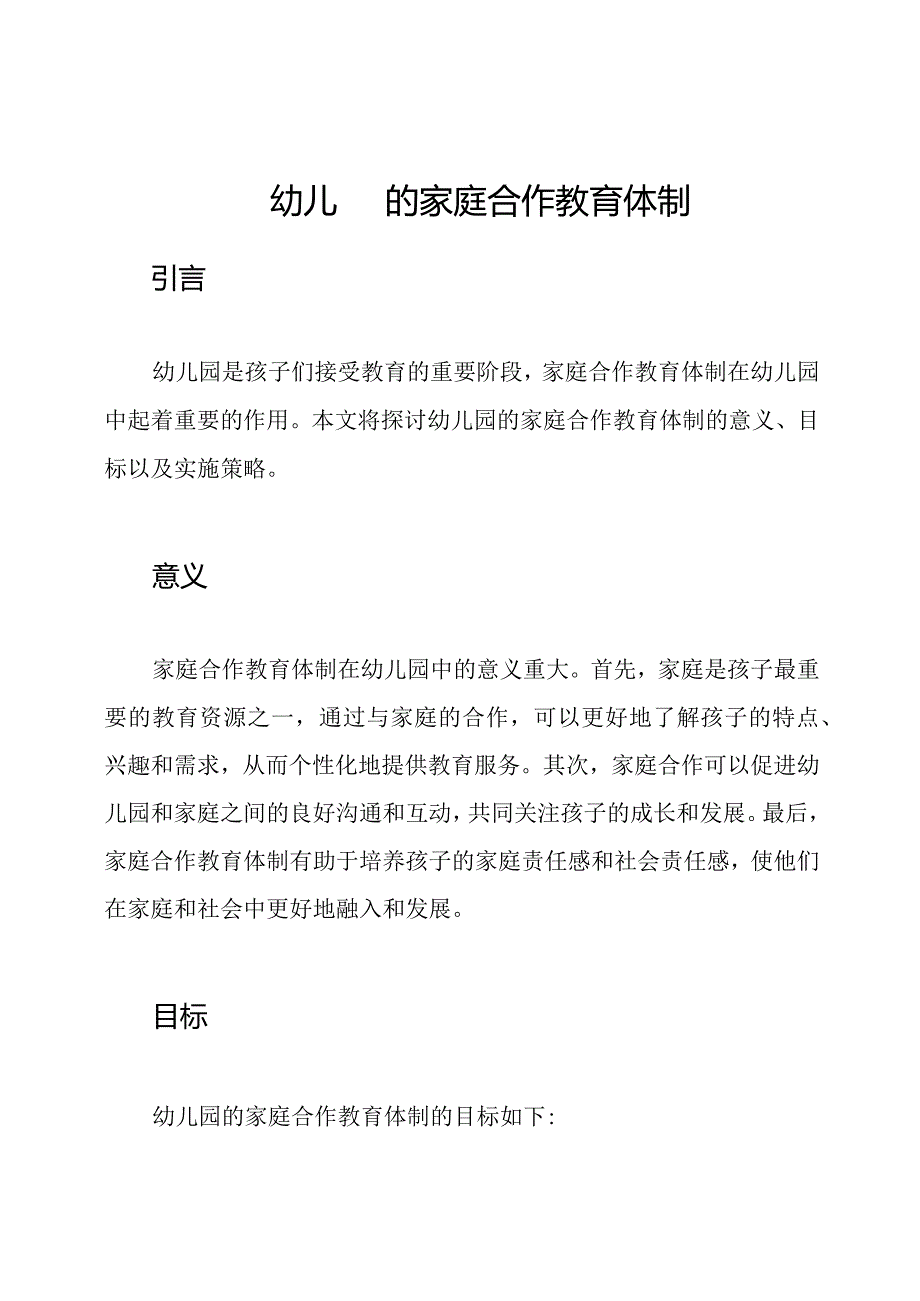 幼儿 的家庭合作教育体制

引言

幼儿园是孩子们接受教育的重要阶段，家庭合作教育体制在幼儿园中起着重要的作用。本文将探讨幼儿园的家庭合作教育体制的意义、目标以及实施策略。

意义

家庭合作教育体制在幼儿园中的意义重大。首先，家庭是孩子最重要的教育资源之一，通过与家庭的合作，可以更好地了解孩子的特点、兴趣和需求，从而个性化地提供教育服务。其次，家庭合作可以促进幼儿园和家庭之间的良好沟通和互动，共同关注孩子的成长和发展。最后，家庭合作教育体制有助于培养孩子的家庭责任感和社会责任感，使他们在家庭和社会中更好地融入和发展。

目标

幼儿园的家庭合作教育体制的目标如下: